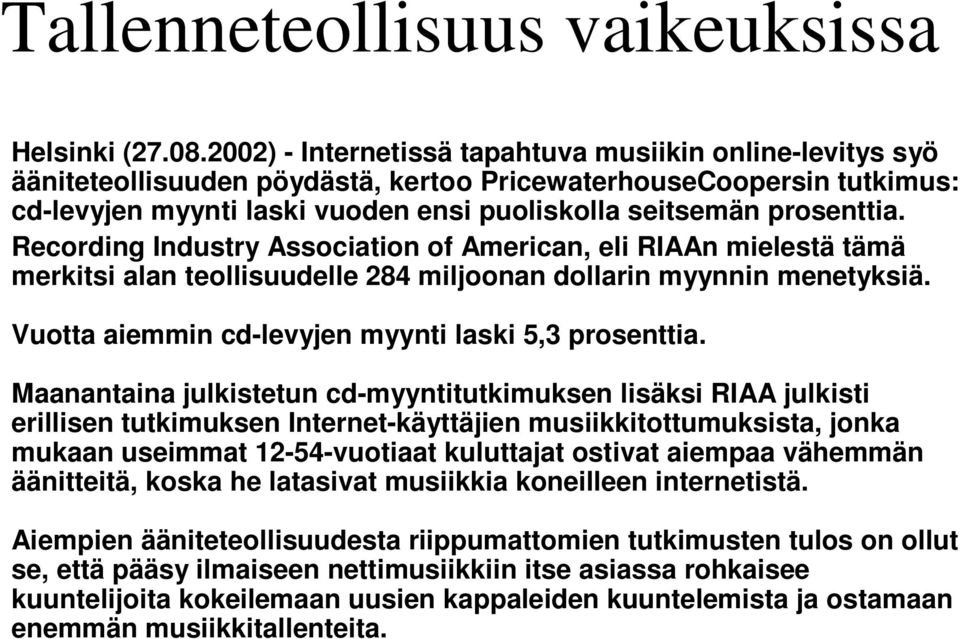 Tallenneteollisuus vaikeuksissa

Helsinki (27.08.2002) - Internetissä tapahtuva musiikin online-levitys syö ääniteteollisuuden pöydästä, kertoo PricewaterhouseCoopersin tutkimus: cd-levyjen myynti laski vuoden ensi puoliskolla seitsemän prosenttia. Recording Industry Association of American, eli RIAAn mielestä tämä merkitsi alan teollisuudelle 284 miljoonan dollarin myynnin menetyksiä.

Vuotta aiemmin cd-levyjen myynti laski 5,3 prosenttia.

Maanantaina julkistetun cd-myyntitutkimuksen lisäksi RIAA julkisti erillisen tutkimuksen Internet-käyttäjien musiikkitottumuksista, jonka mukaan useimmat 12-54-vuotiaat kuluttajat ostivat aiempaa vähemmän äänitteitä, koska he latasivat musiikkia koneilleen internetistä.

Aiempien ääniteteollisuudesta riippumattomien tutkimusten tulos on ollut se, että pääsy ilmaiseen nettimusiikkiin itse asiassa rohkaisee kuuntelijoita kokeilemaan uusien kappaleiden kuuntelemista ja ostamaan enemmän musiikkitallenteita.